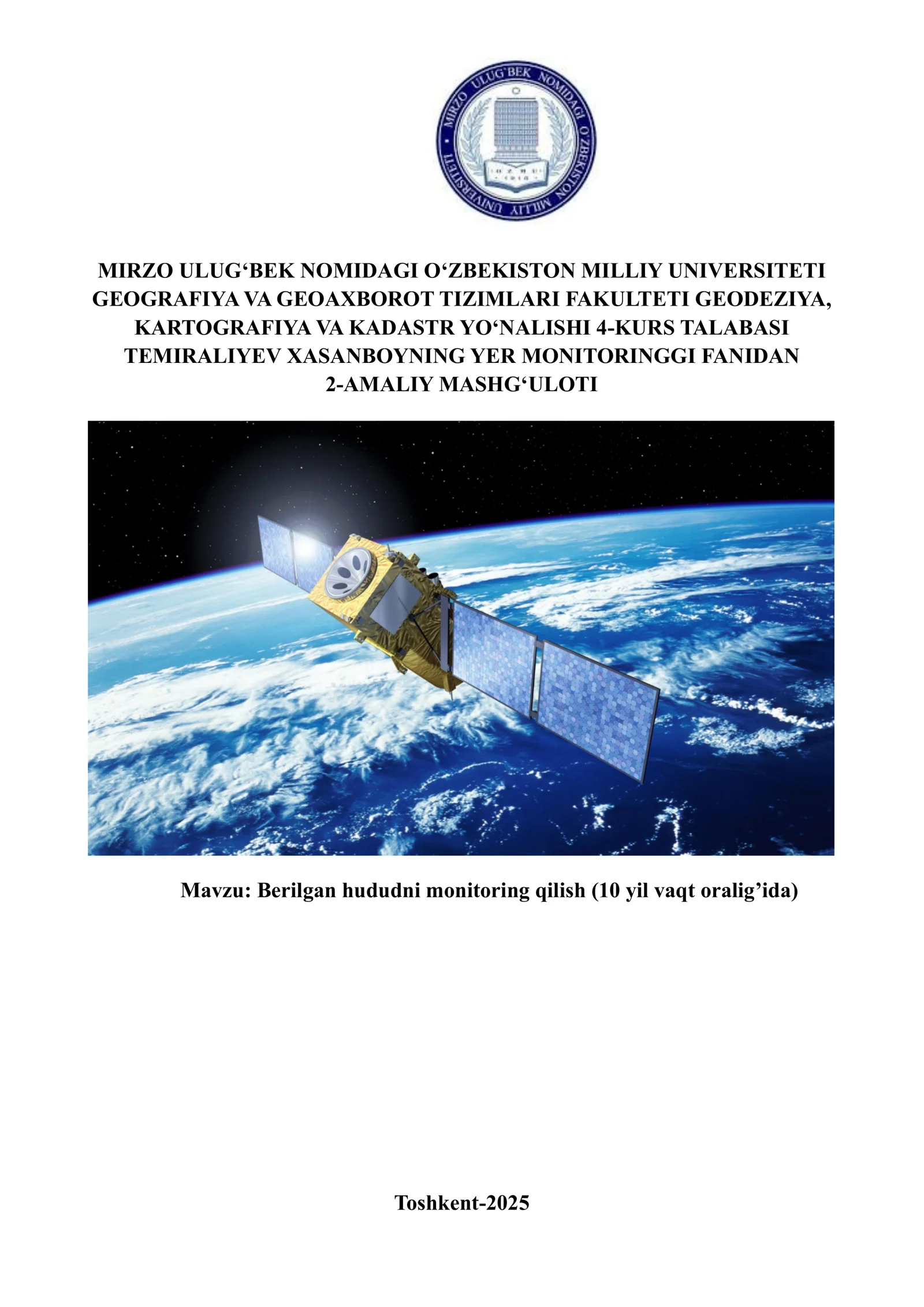 MIRZO ULUG'BEK NOMIDAGI O'ZBEKISTON MILLIY UNIVERSITETI

MIRZO ULUG'BEK NOMIDAGI O'ZBEKISTON MILLIY UNIVERSITETI GEOGRAFIYA VA GEOAXBOROT TIZIMLARI FAKULTETI GEODEZIYA, KARTOGRAFIYA VA KADASTR YO'NALISHI 4-KURS TALABASI TEMIRALIYEV XASANBOYNING YER MONITORINGGI FANIDAN 2-AMALIY MASHG'ULOTI

Mavzu: Berilgan hududni monitoring qilish (10 yil vaqt oralig'ida)

Toshkent-2025